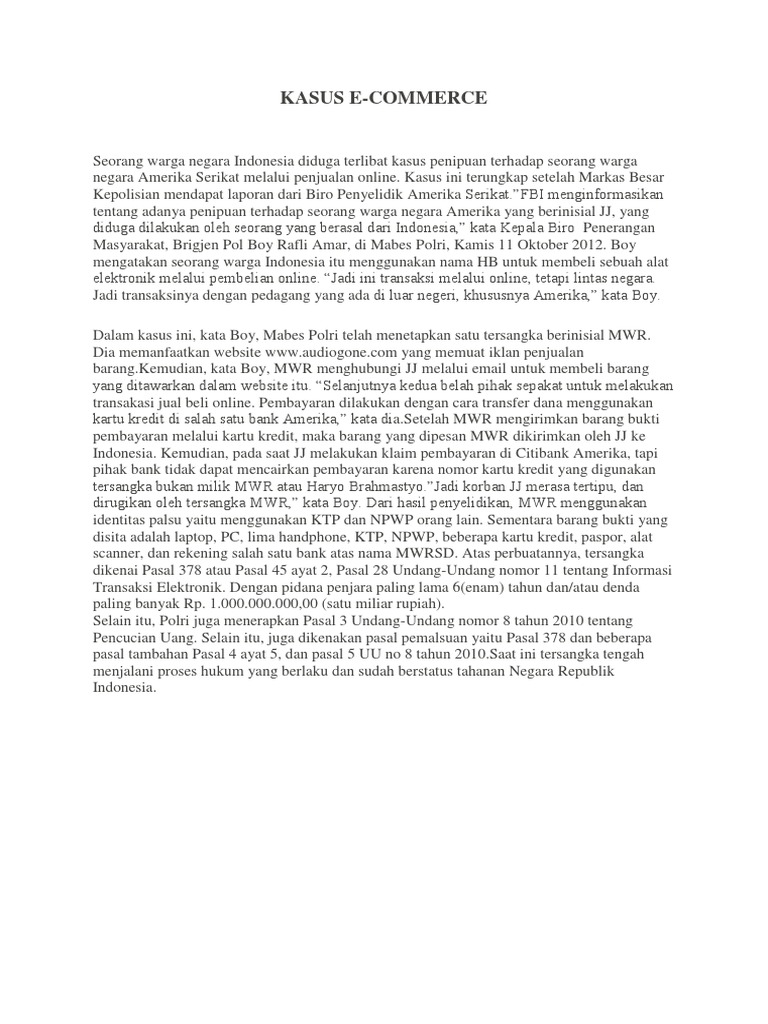 KASUS E-COMMERCE

Seorang warga negara Indonesia diduga terlibat kasus penipuan terhadap seorang warga negara Amerika Serikat melalui penjualan online. Kasus ini terungkap setelah Markas Besar Kepolisian mendapat laporan dari Biro Penyelidik Amerika Serikat."FBI menginformasikan tentang adanya penipuan terhadap seorang warga negara Amerika yang berinisial JJ, yang diduga dilakukan oleh seorang yang berasal dari Indonesia," kata Kepala Biro Penerangan Masyarakat, Brigjen Pol Boy Rafli Amar, di Mabes Polri, Kamis 11 Oktober 2012. Boy mengatakan seorang warga Indonesia itu menggunakan nama HB untuk membeli sebuah alat elektronik melalui pembelian online. "Jadi ini transaksi melalui online, tetapi lintas negara. Jadi transaksinya dengan pedagang yang ada di luar negeri, khususnya Amerika," kata Boy.

Dalam kasus ini, kata Boy, Mabes Polri telah menetapkan satu tersangka berinisial MWR. Dia memanfaatkan website www.audiogone.com yang memuat iklan penjualan barang.Kemudian, kata Boy, MWR menghubungi JJ melalui email untuk membeli barang yang ditawarkan dalam website itu. "Selanjutnya kedua belah pihak sepakat untuk melakukan transakasi jual beli online. Pembayaran dilakukan dengan cara transfer dana menggunakan kartu kredit di salah satu bank Amerika," kata dia.Setelah MWR mengirimkan barang bukti pembayaran melalui kartu kredit, maka barang yang dipesan MWR dikirimkan oleh JJ ke Indonesia. Kemudian, pada saat JJ melakukan klaim pembayaran di Citibank Amerika, tapi pihak bank tidak dapat mencairkan pembayaran karena nomor kartu kredit yang digunakan tersangka bukan milik MWR atau Haryo Brahmastyo."Jadi korban JJ merasa tertipu, dan dirugikan oleh tersangka MWR," kata Boy. Dari hasil penyelidikan, MWR menggunakan identitas palsu yaitu menggunakan KTP dan NPWP orang lain. Sementara barang bukti yang disita adalah laptop, PC, lima handphone, KTP, NPWP, beberapa kartu kredit, paspor, alat scanner, dan rekening salah satu bank atas nama MWRSD. Atas perbuatannya, tersangka dikenai Pasal 378 atau Pasal 45 ayat 2, Pasal 28 Undang-Undang nomor 11 tentang Informasi Transaksi Elektronik. Dengan pidana penjara paling lama 6(enam) tahun dan/atau denda paling banyak Rp. 1.000.000.000,00 (satu miliar rupiah).
Selain itu, Polri juga menerapkan Pasal 3 Undang-Undang nomor 8 tahun 2010 tentang Pencucian Uang. Selain itu, juga dikenakan pasal pemalsuan yaitu Pasal 378 dan beberapa pasal tambahan Pasal 4 ayat 5, dan pasal 5 UU no 8 tahun 2010.Saat ini tersangka tengah menjalani proses hukum yang berlaku dan sudah berstatus tahanan Negara Republik Indonesia.